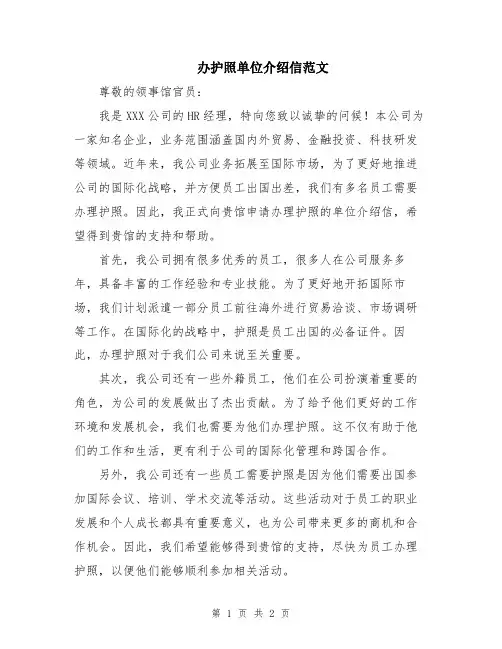 办护照单位介绍信范文

尊敬的领事馆官员：

我是XXX公司的HR经理，特向您致以诚挚的问候！本公司为一家知名企业，业务范围涵盖国内外贸易、金融投资、科技研发等领域。近年来，我公司业务拓展至国际市场，为了更好地推进公司的国际化战略，并方便员工出国出差，我们有多名员工需要办理护照。因此，我正式向贵馆申请办理护照的单位介绍信，希望得到贵馆的支持和帮助。

首先，我公司拥有很多优秀的员工，很多人在公司服务多年，具备丰富的工作经验和专业技能。为了更好地开拓国际市场，我们计划派遣一部分员工前往海外进行贸易洽谈、市场调研等工作。在国际化的战略中，护照是员工出国的必备证件。因此，办理护照对于我们公司来说至关重要。

其次，我公司还有一些外籍员工，他们在公司扮演着重要的角色，为公司的发展做出了杰出贡献。为了给予他们更好的工作环境和发展机会，我们也需要为他们办理护照。这不仅有助于他们的工作和生活，更有利于公司的国际化管理和跨国合作。

另外，我公司还有一些员工需要护照是因为他们需要出国参加国际会议、培训、学术交流等活动。这些活动对于员工的职业发展和个人成长都具有重要意义，也为公司带来更多的商机和合作机会。因此，我们希望能够得到贵馆的支持，尽快为员工办理护照，以便他们能够顺利参加相关活动。

第 1 页 共 2 页